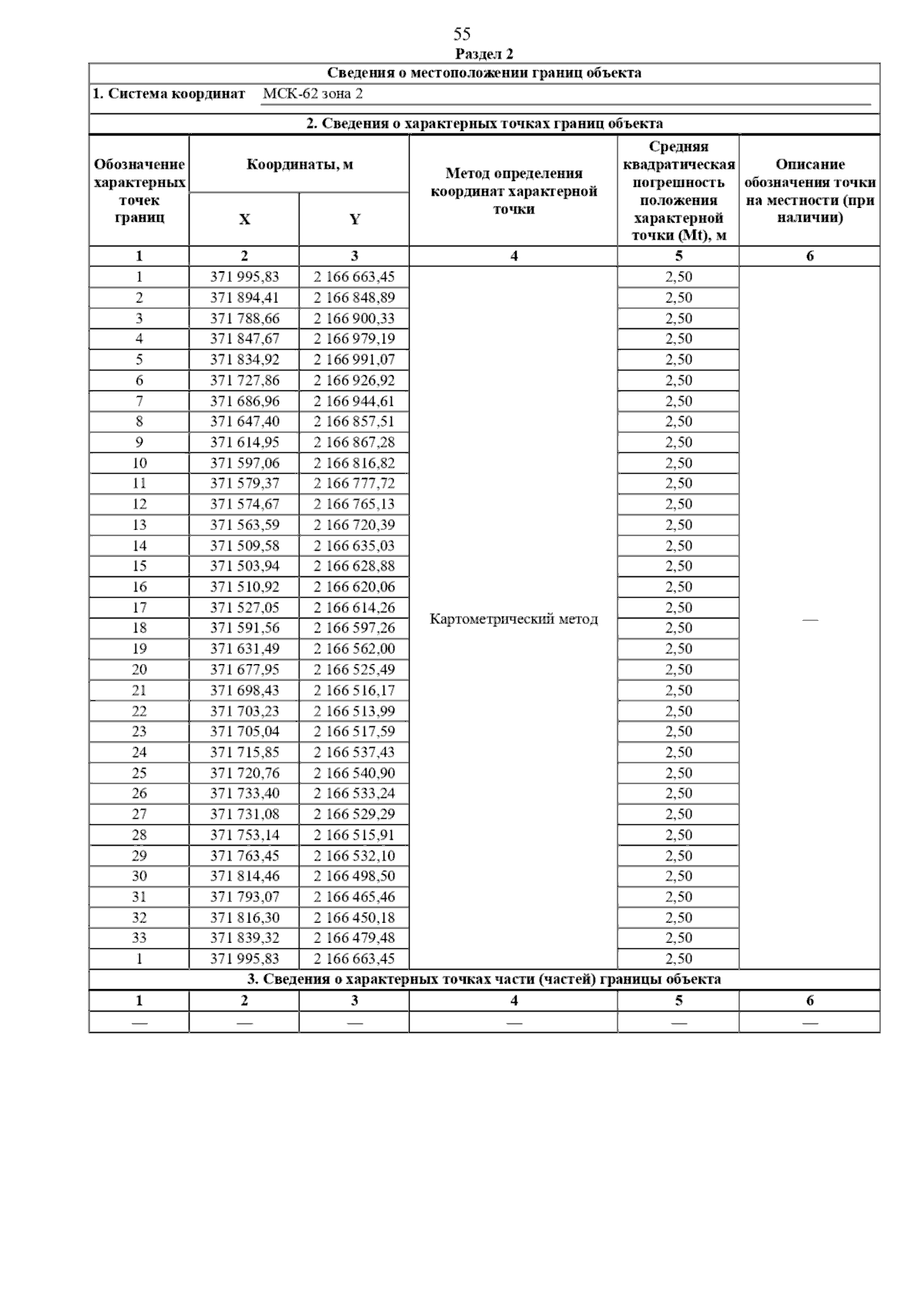 55

Раздел 2

Сведения о местоположении границ объекта

1. Система координат МСК-62 зона 2

2. Сведения о характерных точках границ объекта

| Обозначение характерных точек границ | Координаты, м X | Координаты, м Y | Метод определения координат характерной точки | Средняя квадратическая погрешность положения характерной точки (Mt), м | Описание обозначения точки на местности (при наличии) |
|---|---|---|---|---|---|
| 1 | 2 | 3 | 4 | 5 | 6 |
| 1 | 371 995,83 | 2 166 663,45 | Картометрический метод | 2,50 | — |
| 2 | 371 894,41 | 2 166 848,89 | | 2,50 | |
| 3 | 371 788,66 | 2 166 900,33 | | 2,50 | |
| 4 | 371 847,67 | 2 166 979,19 | | 2,50 | |
| 5 | 371 834,92 | 2 166 991,07 | | 2,50 | |
| 6 | 371 727,86 | 2 166 926,92 | | 2,50 | |
| 7 | 371 686,96 | 2 166 944,61 | | 2,50 | |
| 8 | 371 647,40 | 2 166 857,51 | | 2,50 | |
| 9 | 371 614,95 | 2 166 867,28 | | 2,50 | |
| 10 | 371 597,06 | 2 166 816,82 | | 2,50 | |
| 11 | 371 579,37 | 2 166 777,72 | | 2,50 | |
| 12 | 371 574,67 | 2 166 765,13 | | 2,50 | |
| 13 | 371 563,59 | 2 166 720,39 | | 2,50 | |
| 14 | 371 509,58 | 2 166 635,03 | | 2,50 | |
| 15 | 371 503,94 | 2 166 628,88 | | 2,50 | |
| 16 | 371 510,92 | 2 166 620,06 | | 2,50 | |
| 17 | 371 527,05 | 2 166 614,26 | | 2,50 | |
| 18 | 371 591,56 | 2 166 597,26 | | 2,50 | |
| 19 | 371 631,49 | 2 166 562,00 | | 2,50 | |
| 20 | 371 677,95 | 2 166 525,49 | | 2,50 | |
| 21 | 371 698,43 | 2 166 516,17 | | 2,50 | |
| 22 | 371 703,23 | 2 166 513,99 | | 2,50 | |
| 23 | 371 705,04 | 2 166 517,59 | | 2,50 | |
| 24 | 371 715,85 | 2 166 537,43 | | 2,50 | |
| 25 | 371 720,76 | 2 166 540,90 | | 2,50 | |
| 26 | 371 733,40 | 2 166 533,24 | | 2,50 | |
| 27 | 371 731,08 | 2 166 529,29 | | 2,50 | |
| 28 | 371 753,14 | 2 166 515,91 | | 2,50 | |
| 29 | 371 763,45 | 2 166 532,10 | | 2,50 | |
| 30 | 371 814,46 | 2 166 498,50 | | 2,50 | |
| 31 | 371 793,07 | 2 166 465,46 | | 2,50 | |
| 32 | 371 816,30 | 2 166 450,18 | | 2,50 | |
| 33 | 371 839,32 | 2 166 479,48 | | 2,50 | |
| 1 | 371 995,83 | 2 166 663,45 | | 2,50 | |

3. Сведения о характерных точках части (частей) границы объекта

| 1 | 2 | 3 | 4 | 5 | 6 |
|---|---|---|---|---|---|
| — | — | — | — | — | — |